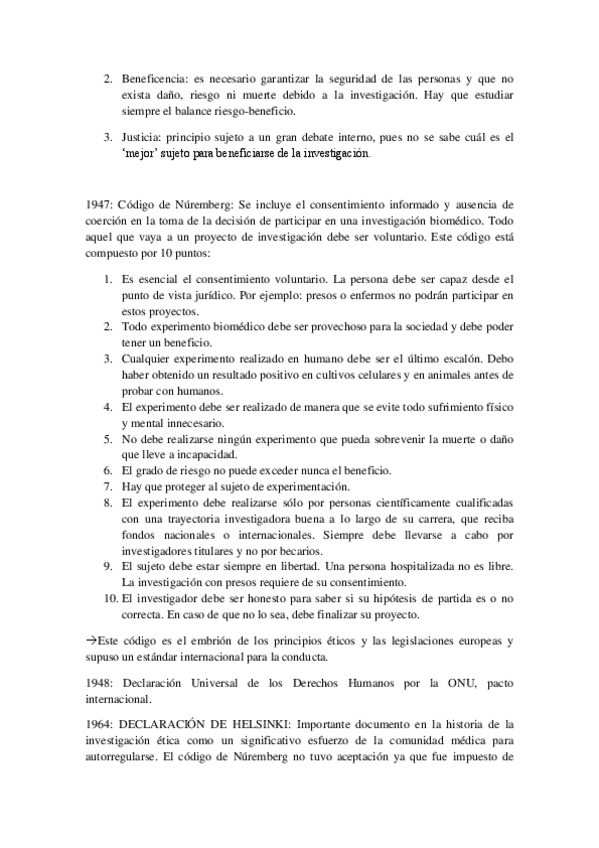 2. Beneficencia: es necesario garantizar la seguridad de las personas y que no exista daño, riesgo ni muerte debido a la investigación. Hay que estudiar siempre el balance riesgo-beneficio.

3. Justicia: principio sujeto a un gran debate interno, pues no se sabe cuál es el 'mejor' sujeto para beneficiarse de la investigación.

1947: Código de Núremberg: Se incluye el consentimiento informado y ausencia de coerción en la toma de la decisión de participar en una investigación biomédico. Todo aquel que vaya a un proyecto de investigación debe ser voluntario. Este código está compuesto por 10 puntos:

1. Es esencial el consentimiento voluntario. La persona debe ser capaz desde el punto de vista jurídico. Por ejemplo: presos o enfermos no podrán participar en estos proyectos.
2. Todo experimento biomédico debe ser provechoso para la sociedad y debe poder tener un beneficio.
3. Cualquier experimento realizado en humano debe ser el último escalón. Debo haber obtenido un resultado positivo en cultivos celulares y en animales antes de probar con humanos.
4. El experimento debe ser realizado de manera que se evite todo sufrimiento físico y mental innecesario.
5. No debe realizarse ningún experimento que pueda sobrevenir la muerte o daño que lleve a incapacidad.
6. El grado de riesgo no puede exceder nunca el beneficio.
7. Hay que proteger al sujeto de experimentación.
8. El experimento debe realizarse sólo por personas científicamente cualificadas con una trayectoria investigadora buena a lo largo de su carrera, que reciba fondos nacionales o internacionales. Siempre debe llevarse a cabo por investigadores titulares y no por becarios.
9. El sujeto debe estar siempre en libertad. Una persona hospitalizada no es libre. La investigación con presos requiere de su consentimiento.
10. El investigador debe ser honesto para saber si su hipótesis de partida es o no correcta. En caso de que no lo sea, debe finalizar su proyecto.

→Este código es el embrión de los principios éticos y las legislaciones europeas y supuso un estándar internacional para la conducta.

1948: Declaración Universal de los Derechos Humanos por la ONU, pacto internacional.

1964: DECLARACIÓN DE HELSINKI: Importante documento en la historia de la investigación ética como un significativo esfuerzo de la comunidad médica para autorregularse. El código de Núremberg no tuvo aceptación ya que fue impuesto de